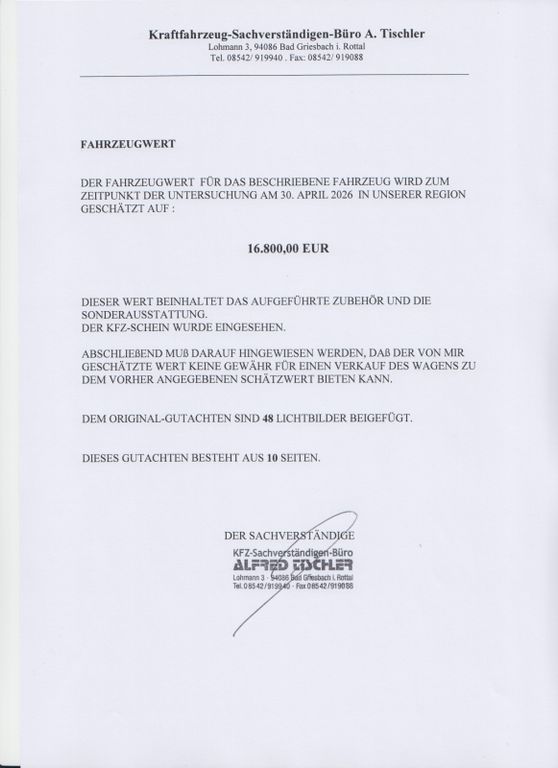 Kraftfahrzeug-Sachverständigen-Büro A. Tischler
Lohmann 3, 94086 Bad Griesbach i. Rottal
Tel. 08542/ 919940 . Fax: 08542/ 919088

FAHRZEUGWERT

DER FAHRZEUGWERT FÜR DAS BESCHRIEBENE FAHRZEUG WIRD ZUM ZEITPUNKT DER UNTERSUCHUNG AM 30. APRIL 2026 IN UNSERER REGION GESCHÄTZT AUF :

16.800,00 EUR

DIESER WERT BEINHALTET DAS AUFGEFÜHRTE ZUBEHÖR UND DIE SONDERAUSSTATTUNG.
DER KFZ-SCHEIN WURDE EINGESEHEN.

ABSCHLIEßEND MUß DARAUF HINGEWIESEN WERDEN, DAß DER VON MIR GESCHÄTZTE WERT KEINE GEWÄHR FÜR EINEN VERKAUF DES WAGENS ZU DEM VORHER ANGEGEBENEN SCHÄTZWERT BIETEN KANN.

DEM ORIGINAL-GUTACHTEN SIND 48 LICHTBILDER BEIGEFÜGT.

DIESES GUTACHTEN BESTEHT AUS 10 SEITEN.

DER SACHVERSTÄNDIGE

KFZ-Sachverständigen-Büro
ALFRED TISCHLER
Lohmann 3 · 94086 Bad Griesbach i. Rottal
Tel. 08542/919940 · Fax 08542/919088